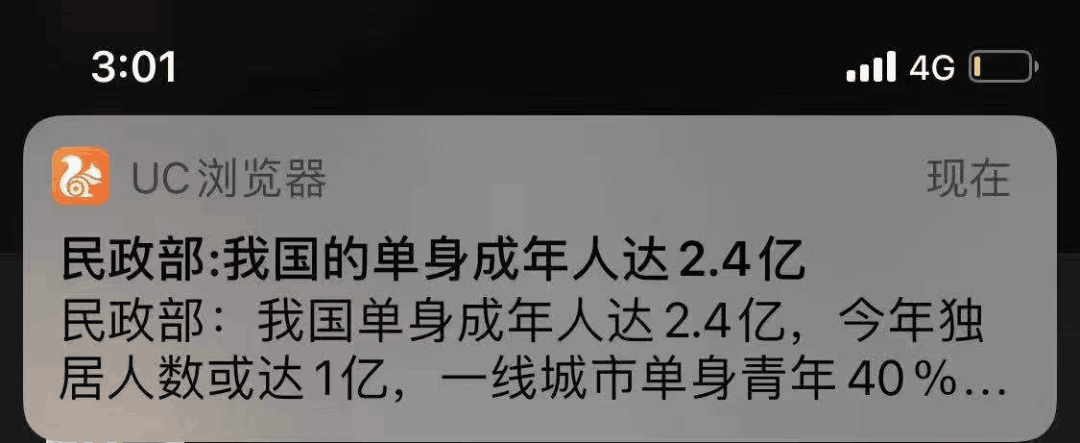 3:01
4G

UC浏览器
现在

民政部:我国的单身成年人达2.4亿
民政部：我国单身成年人达2.4亿，今年独居人数或达1亿，一线城市单身青年40%...